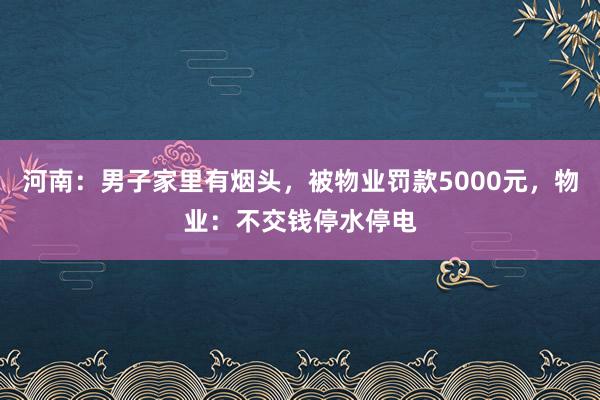 河南：男子家里有烟头，被物业罚款5000元，物业：不交钱停水停电